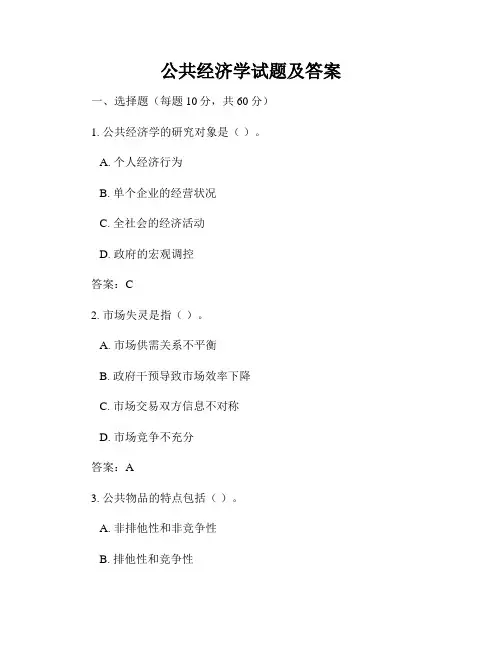 公共经济学试题及答案

一、选择题（每题 10 分，共 60 分）

1. 公共经济学的研究对象是（ ）。

A. 个人经济行为

B. 单个企业的经营状况

C. 全社会的经济活动

D. 政府的宏观调控

答案：C

2. 市场失灵是指（ ）。

A. 市场供需关系不平衡

B. 政府干预导致市场效率下降

C. 市场交易双方信息不对称

D. 市场竞争不充分

答案：A

3. 公共物品的特点包括（ ）。

A. 非排他性和非竞争性

B. 排他性和竞争性